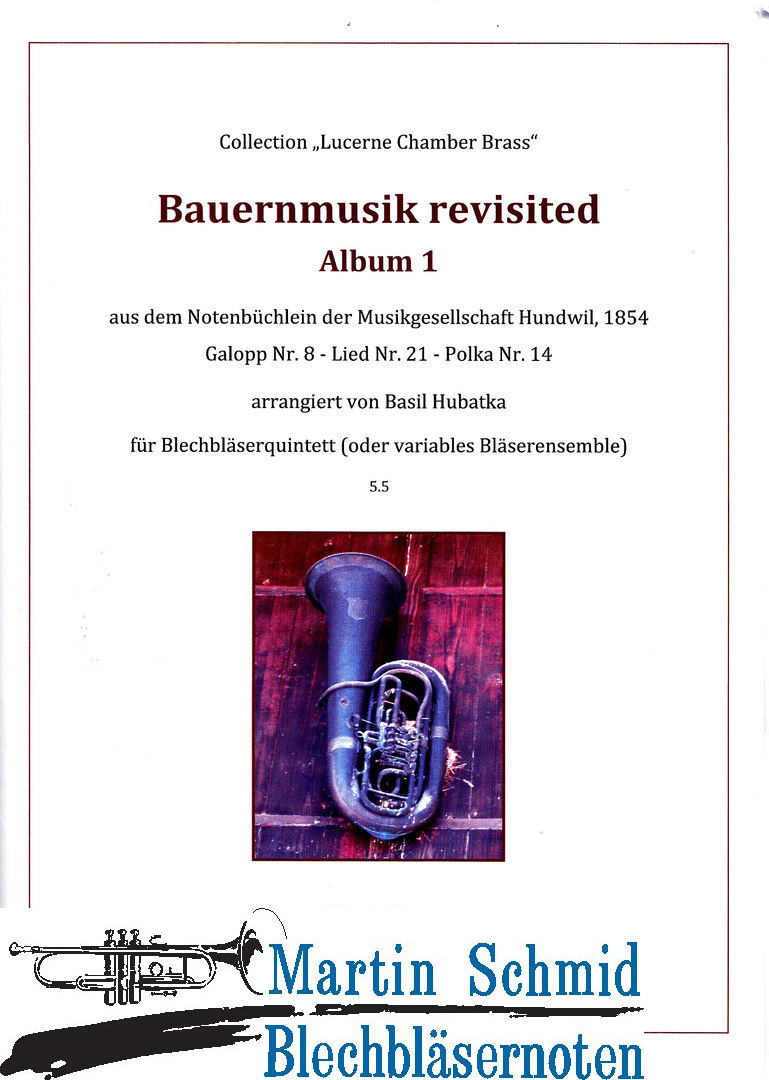 Collection „Lucerne Chamber Brass“

Bauernmusik revisited
Album 1

aus dem Notenbüchlein der Musikgesellschaft Hundwil, 1854

Galopp Nr. 8 - Lied Nr. 21 - Polka Nr. 14

arrangiert von Basil Hubatka

für Blechbläserquintett (oder variables Bläserensemble)

5.5

Martin Schmid
Blechbläsernoten